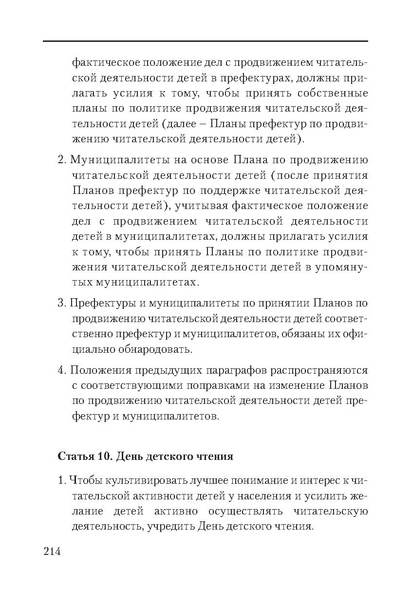 фактическое положение дел с продвижением читательской деятельности детей в префектурах, должны прилагать усилия к тому, чтобы принять собственные планы по политике продвижения читательской деятельности детей (далее – Планы префектур по продвижению читательской деятельности детей).

2. Муниципалитеты на основе Плана по продвижению читательской деятельности детей (после принятия Планов префектур по поддержке читательской деятельности детей), учитывая фактическое положение дел с продвижением читательской деятельности детей в муниципалитетах, должны прилагать усилия к тому, чтобы принять Планы по политике продвижения читательской деятельности детей в упомянутых муниципалитетах.

3. Префектуры и муниципалитеты по принятии Планов по продвижению читательской деятельности детей соответственно префектур и муниципалитетов, обязаны их официально обнародовать.

4. Положения предыдущих параграфов распространяются с соответствующими поправками на изменение Планов по продвижению читательской деятельности детей префектур и муниципалитетов.

Статья 10. День детского чтения

1. Чтобы культивировать лучшее понимание и интерес к читательской активности детей у населения и усилить желание детей активно осуществлять читательскую деятельность, учредить День детского чтения.

214